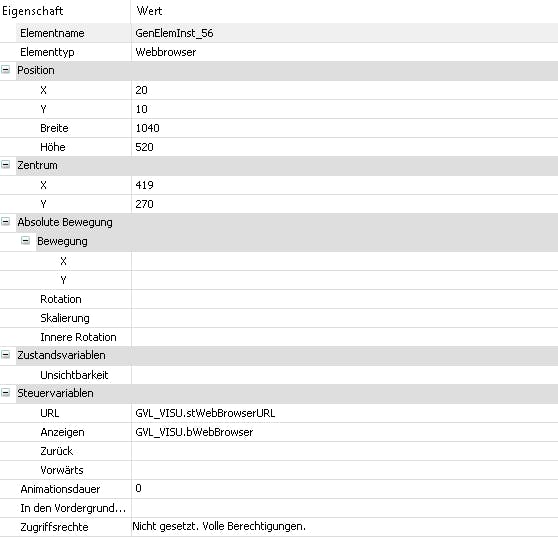 | Eigenschaft | Wert |
|---|---|
| Elementname | GenElemInst_56 |
| Elementtyp | Webbrowser |
| Position | |
| X | 20 |
| Y | 10 |
| Breite | 1040 |
| Höhe | 520 |
| Zentrum | |
| X | 419 |
| Y | 270 |
| Absolute Bewegung | |
| Bewegung | |
| X | |
| Y | |
| Rotation | |
| Skalierung | |
| Innere Rotation | |
| Zustandsvariablen | |
| Unsichtbarkeit | |
| Steuervariablen | |
| URL | GVL_VISU.stWebBrowserURL |
| Anzeigen | GVL_VISU.bWebBrowser |
| Zurück | |
| Vorwärts | |
| Animationsdauer | 0 |
| In den Vordergrund... | |
| Zugriffsrechte | Nicht gesetzt. Volle Berechtigungen. |